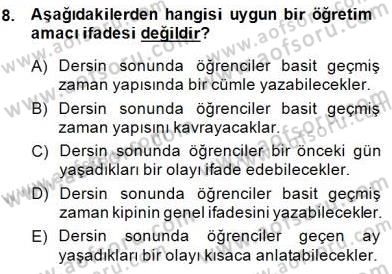 8. Aşağıdakilerden hangisi uygun bir öğretim amacı ifadesi değildir?

A) Dersin sonunda öğrenciler basit geçmiş zaman yapısında bir cümle yazabilecekler.

B) Dersin sonunda öğrenciler basit geçmiş zaman yapısını kavrayacaklar.

C) Dersin sonunda öğrenciler bir önceki gün yaşadıkları bir olayı ifade edebilecekler.

D) Dersin sonunda öğrenciler basit geçmiş zaman kipinin genel ifadesini yazabilecekler.

E) Dersin sonunda öğrenciler geçen ay yaşadıkları bir olayı kısaca anlatabilecekler.

www.aofsoru.com